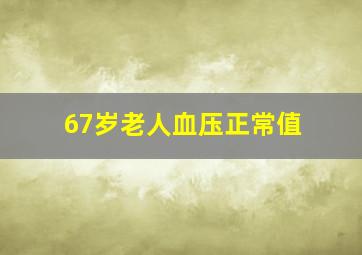 67岁老人血压正常值